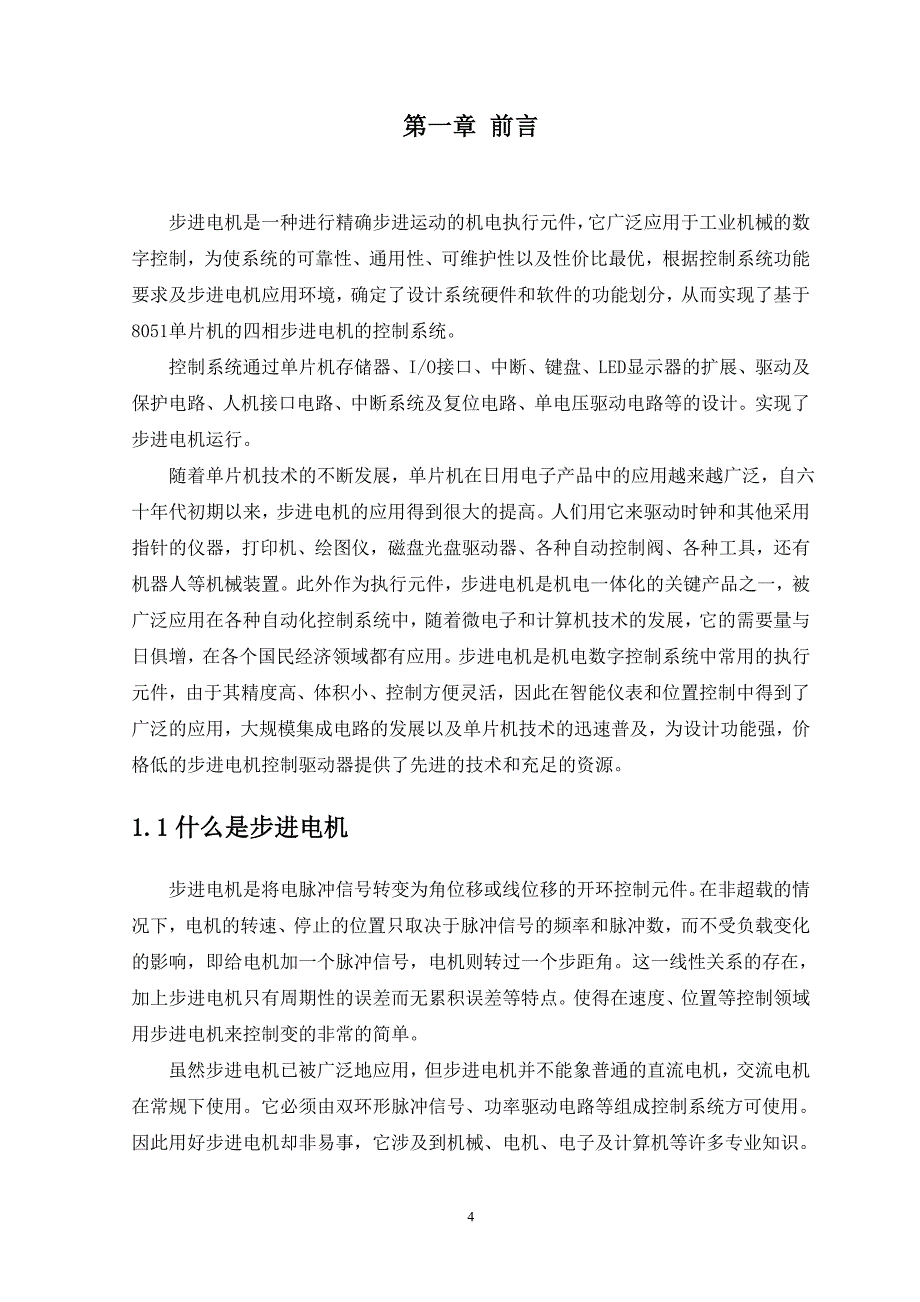 第一章 前言

步进电机是一种进行精确步进运动的机电执行元件，它广泛应用于工业机械的数字控制，为使系统的可靠性、通用性、可维护性以及性价比最优，根据控制系统功能要求及步进电机应用环境，确定了设计系统硬件和软件的功能划分，从而实现了基于8051单片机的四相步进电机的控制系统。

控制系统通过单片机存储器、I/O接口、中断、键盘、LED显示器的扩展、驱动及保护电路、人机接口电路、中断系统及复位电路、单电压驱动电路等的设计。实现了步进电机运行。

随着单片机技术的不断发展，单片机在日用电子产品中的应用越来越广泛，自六十年代初期以来，步进电机的应用得到很大的提高。人们用它来驱动时钟和其他采用指针的仪器，打印机、绘图仪，磁盘光盘驱动器、各种自动控制阀、各种工具，还有机器人等机械装置。此外作为执行元件，步进电机是机电一体化的关键产品之一，被广泛应用在各种自动化控制系统中，随着微电子和计算机技术的发展，它的需要量与日俱增，在各个国民经济领域都有应用。步进电机是机电数字控制系统中常用的执行元件，由于其精度高、体积小、控制方便灵活，因此在智能仪表和位置控制中得到了广泛的应用，大规模集成电路的发展以及单片机技术的迅速普及，为设计功能强，价格低的步进电机控制驱动器提供了先进的技术和充足的资源。

1.1 什么是步进电机

步进电机是将电脉冲信号转变为角位移或线位移的开环控制元件。在非超载的情况下，电机的转速、停止的位置只取决于脉冲信号的频率和脉冲数，而不受负载变化的影响，即给电机加一个脉冲信号，电机则转过一个步距角。这一线性关系的存在，加上步进电机只有周期性的误差而无累积误差等特点。使得在速度、位置等控制领域用步进电机来控制变的非常的简单。

虽然步进电机已被广泛地应用，但步进电机并不能象普通的直流电机，交流电机在常规下使用。它必须由双环形脉冲信号、功率驱动电路等组成控制系统方可使用。因此用好步进电机却非易事，它涉及到机械、电机、电子及计算机等许多专业知识。

4